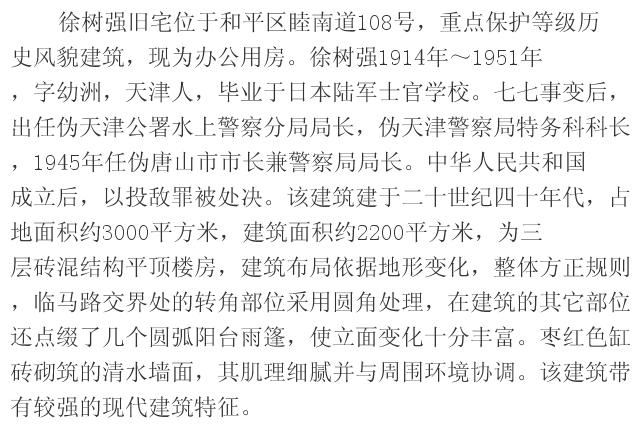 徐树强旧宅位于和平区睦南道108号，重点保护等级历史风貌建筑，现为办公用房。徐树强1914年～1951年，字幼洲，天津人，毕业于日本陆军士官学校。七七事变后，出任伪天津公署水上警察分局局长，伪天津警察局特务科科长，1945年任伪唐山市市长兼警察局局长。中华人民共和国成立后，以投敌罪被处决。该建筑建于二十世纪四十年代，占地面积约3000平方米，建筑面积约2200平方米，为三层砖混结构平顶楼房，建筑布局依据地形变化，整体方正规则，临马路交界处的转角部位采用圆角处理，在建筑的其它部位还点缀了几个圆弧阳台雨篷，使立面变化十分丰富。枣红色缸砖砌筑的清水墙面，其肌理细腻并与周围环境协调。该建筑带有较强的现代建筑特征。